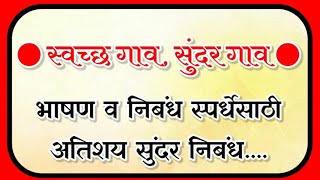 स्वच्छ गाव, सुंदर गाव

भाषण व निबंध स्पर्धेसाठी अतिशय सुंदर निबंध....